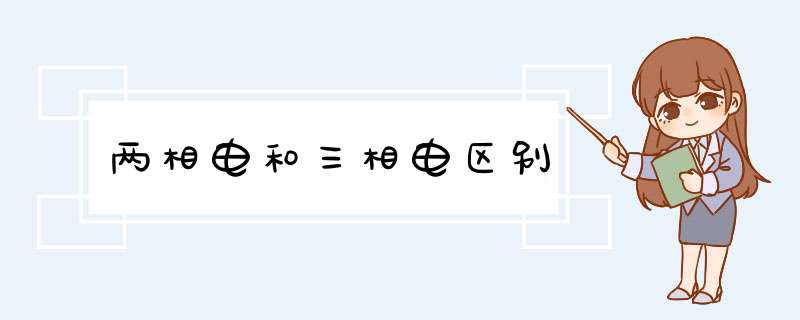 两相电和三相电区别